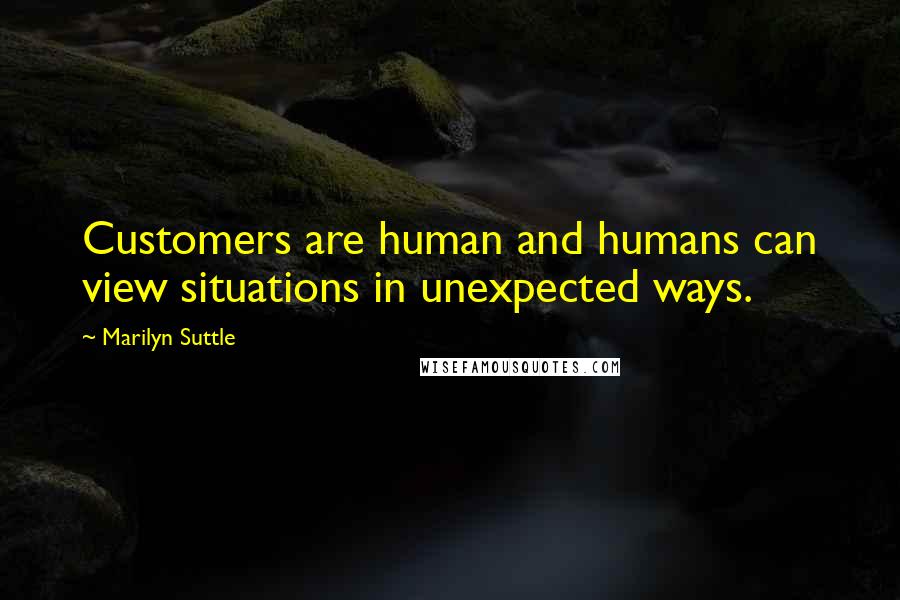 Customers are human and humans can view situations in unexpected ways.

~ Marilyn Suttle

WISEFAMOUSQUOTES.COM